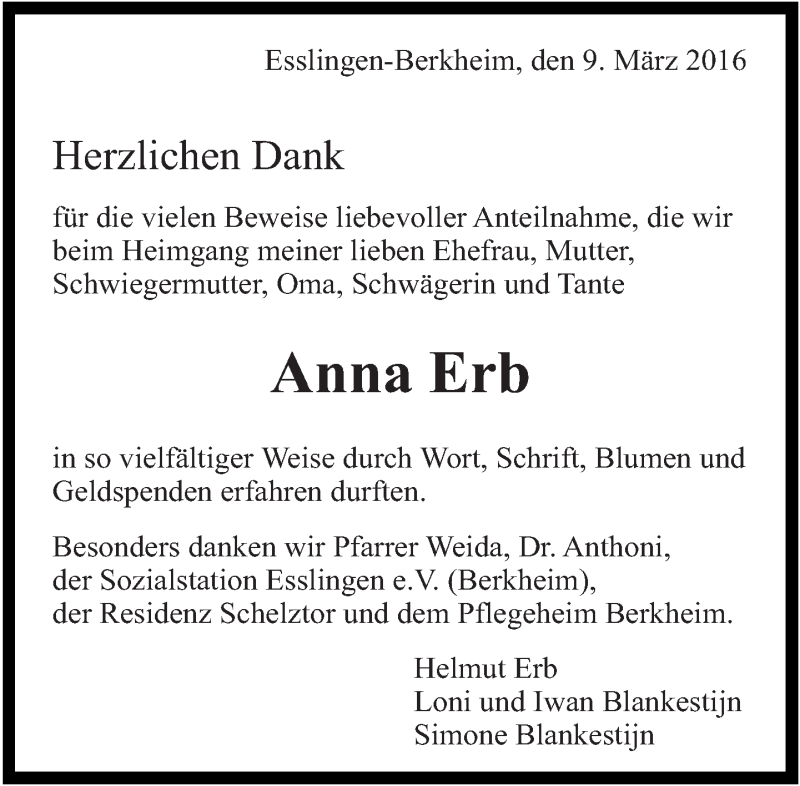 Esslingen-Berkheim, den 9. März 2016

Herzlichen Dank

für die vielen Beweise liebevoller Anteilnahme, die wir beim Heimgang meiner lieben Ehefrau, Mutter, Schwiegermutter, Oma, Schwägerin und Tante

Anna Erb

in so vielfältiger Weise durch Wort, Schrift, Blumen und Geldspenden erfahren durften.

Besonders danken wir Pfarrer Weida, Dr. Anthoni, der Sozialstation Esslingen e.V. (Berkheim), der Residenz Schelztor und dem Pflegeheim Berkheim.

Helmut Erb
Loni und Iwan Blankestijn
Simone Blankestijn